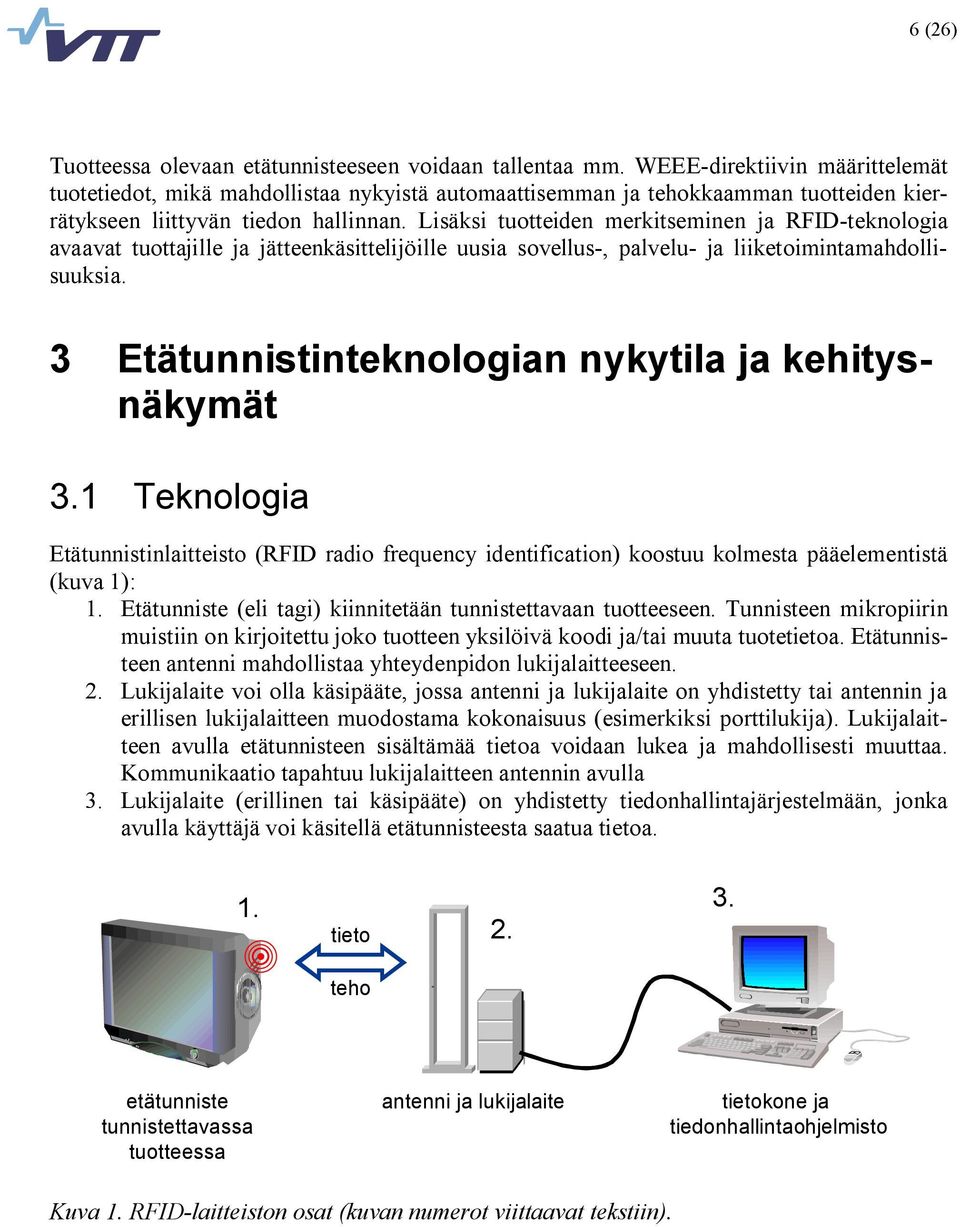 VTT

6 (26)

Tuotteessa olevaan etätunnisteeseen voidaan tallentaa mm. WEEE-direktiivin määrittelemät tuotetiedot, mikä mahdollistaa nykyistä automaattisemman ja tehokkaamman tuotteiden kierrätykseen liittyvän tiedon hallinnan. Lisäksi tuotteiden merkitseminen ja RFID-teknologia avaavat tuottajille ja jätteenkäsittelijöille uusia sovellus-, palvelu- ja liiketoimintamahdollisuuksia.

3 Etätunnistinteknologian nykytila ja kehitysnäkymät

3.1 Teknologia

Etätunnistinlaitteisto (RFID radio frequency identification) koostuu kolmesta pääelementistä (kuva 1):
1. Etätunniste (eli tagi) kiinnitetään tunnistettavaan tuotteeseen. Tunnisteen mikropiirin muistiin on kirjoitettu joko tuotteen yksilöivä koodi ja/tai muuta tuotetietoa. Etätunnisteen antenni mahdollistaa yhteydenpidon lukijalaitteeseen.
2. Lukijalaite voi olla käsipääte, jossa antenni ja lukijalaite on yhdistetty tai antennin ja erillisen lukijalaitteen muodostama kokonaisuus (esimerkiksi porttilukija). Lukijalaitteen avulla etätunnisteen sisältämää tietoa voidaan lukea ja mahdollisesti muuttaa. Kommunikaatio tapahtuu lukijalaitteen antennin avulla
3. Lukijalaite (erillinen tai käsipääte) on yhdistetty tiedonhallintajärjestelmään, jonka avulla käyttäjä voi käsitellä etätunnisteesta saatua tietoa.

1.
tieto
teho
2.
3.

etätunniste tunnistettavassa tuotteessa
antenni ja lukijalaite
tietokone ja tiedonhallintaohjelmisto

Kuva 1. RFID-laitteiston osat (kuvan numerot viittaavat tekstiin).